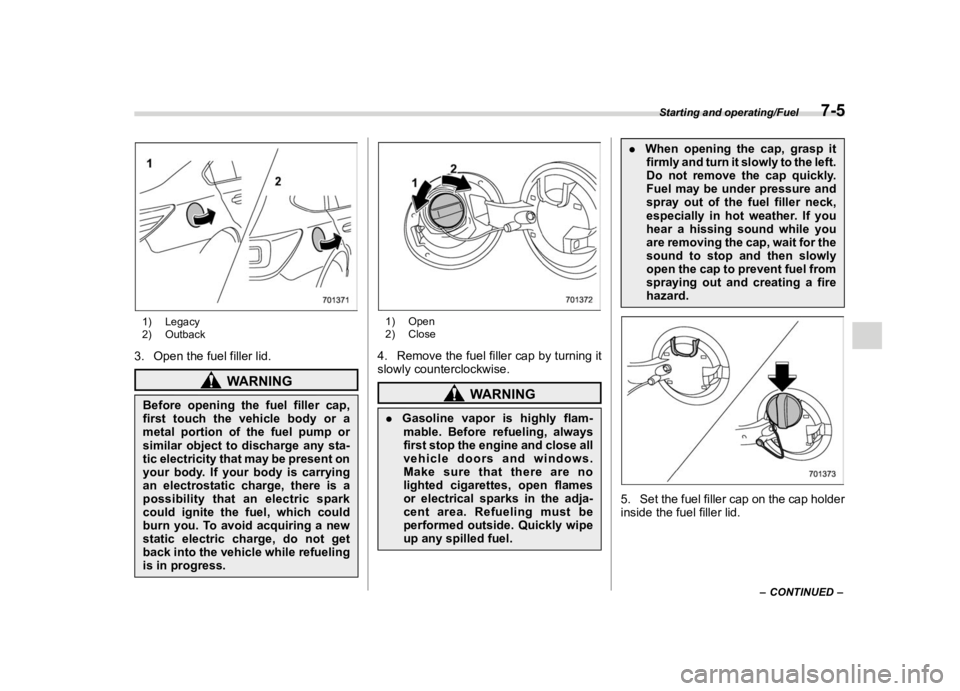 Starting and operating/Fuel 7-5

1
2
701371

1) Legacy
2) Outback

3. Open the fuel filler lid.

WARNING

Before opening the fuel filler cap, first touch the vehicle body or a metal portion of the fuel pump or similar object to discharge any static electricity that may be present on your body. If your body is carrying an electrostatic charge, there is a possibility that an electric spark could ignite the fuel, which could burn you. To avoid acquiring a new static electric charge, do not get back into the vehicle while refueling is in progress.

1
2
701372

1) Open
2) Close

4. Remove the fuel filler cap by turning it slowly counterclockwise.

WARNING

. Gasoline vapor is highly flammable. Before refueling, always first stop the engine and close all vehicle doors and windows. Make sure that there are no lighted cigarettes, open flames or electrical sparks in the adjacent area. Refueling must be performed outside. Quickly wipe up any spilled fuel.

. When opening the cap, grasp it firmly and turn it slowly to the left. Do not remove the cap quickly. Fuel may be under pressure and spray out of the fuel filler neck, especially in hot weather. If you hear a hissing sound while you are removing the cap, wait for the sound to stop and then slowly open the cap to prevent fuel from spraying out and creating a fire hazard.

701373

5. Set the fuel filler cap on the cap holder inside the fuel filler lid.

– CONTINUED –

carmanualsonline.info